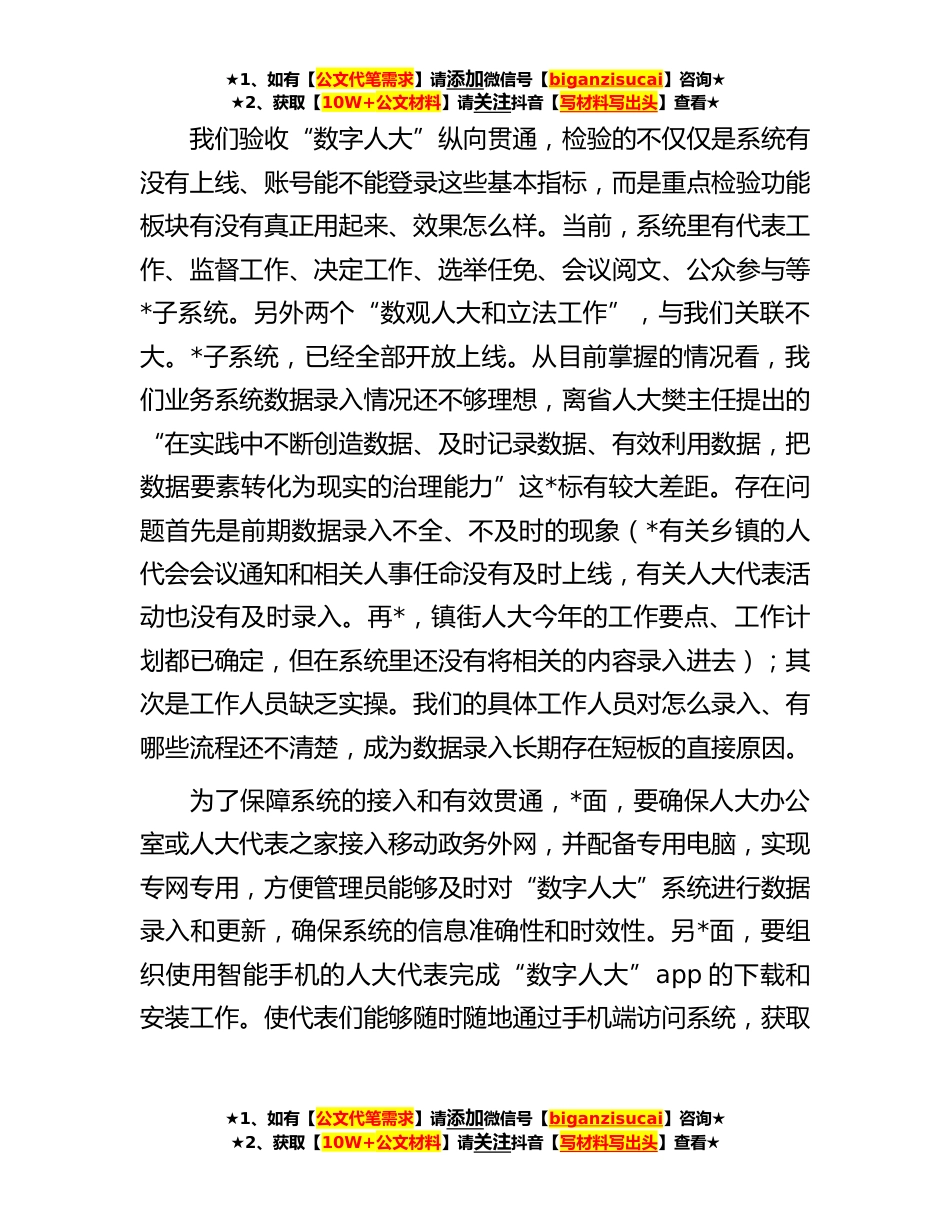 ★1、如有【公文代笔需求】请添加微信号【biganzisucai】咨询★
★2、获取【10W+公文材料】请关注抖音【写材料写出头】查看★

我们验收“数字人大”纵向贯通，检验的不仅仅是系统有没有上线、账号能不能登录这些基本指标，而是重点检验功能板块有没有真正用起来、效果怎么样。当前，系统里有代表工作、监督工作、决定工作、选举任免、会议阅文、公众参与等*子系统。另外两个“数观人大和立法工作”，与我们关联不大。*子系统，已经全部开放上线。从目前掌握的情况看，我们业务系统数据录入情况还不够理想，离省人大樊主任提出的“在实践中不断创造数据、及时记录数据、有效利用数据，把数据要素转化为现实的治理能力”这*标有较大差距。存在问题首先是前期数据录入不全、不及时的现象（*有关乡镇的人代会会议通知和相关人事任命没有及时上线，有关人大代表活动也没有及时录入。再*，镇街人大今年的工作要点、工作计划都已确定，但在系统里还没有将相关的内容录入进去）；其次是工作人员缺乏实操。我们的具体工作人员对怎么录入、有哪些流程还不清楚，成为数据录入长期存在短板的直接原因。

为了保障系统的接入和有效贯通，*面，要确保人大办公室或人大代表之家接入移动政务外网，并配备专用电脑，实现专网专用，方便管理员能够及时对“数字人大”系统进行数据录入和更新，确保系统的信息准确性和时效性。另*面，要组织使用智能手机的人大代表完成“数字人大”app 的下载和安装工作。使代表们能够随时随地通过手机端访问系统，获取

★1、如有【公文代笔需求】请添加微信号【biganzisucai】咨询★
★2、获取【10W+公文材料】请关注抖音【写材料写出头】查看★